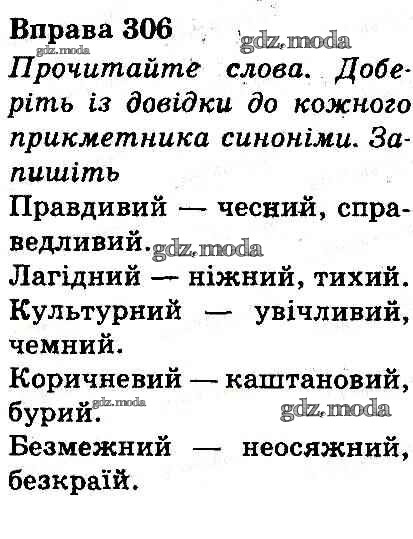 Вправа 306 gdz.moda
gdz.moda
Прочитайте слова. Доберіть із довідки до кожного прикметника синоніми. Запишіть

Правдивий — чесний, справедливий. gdz.moda

Лагідний — ніжний, тихий.

Культурний — увічливий, чемний.

Коричневий — каштановий, бурий. gdz.moda gdz.moda

Безмежний — неосяжний, безкраїй.